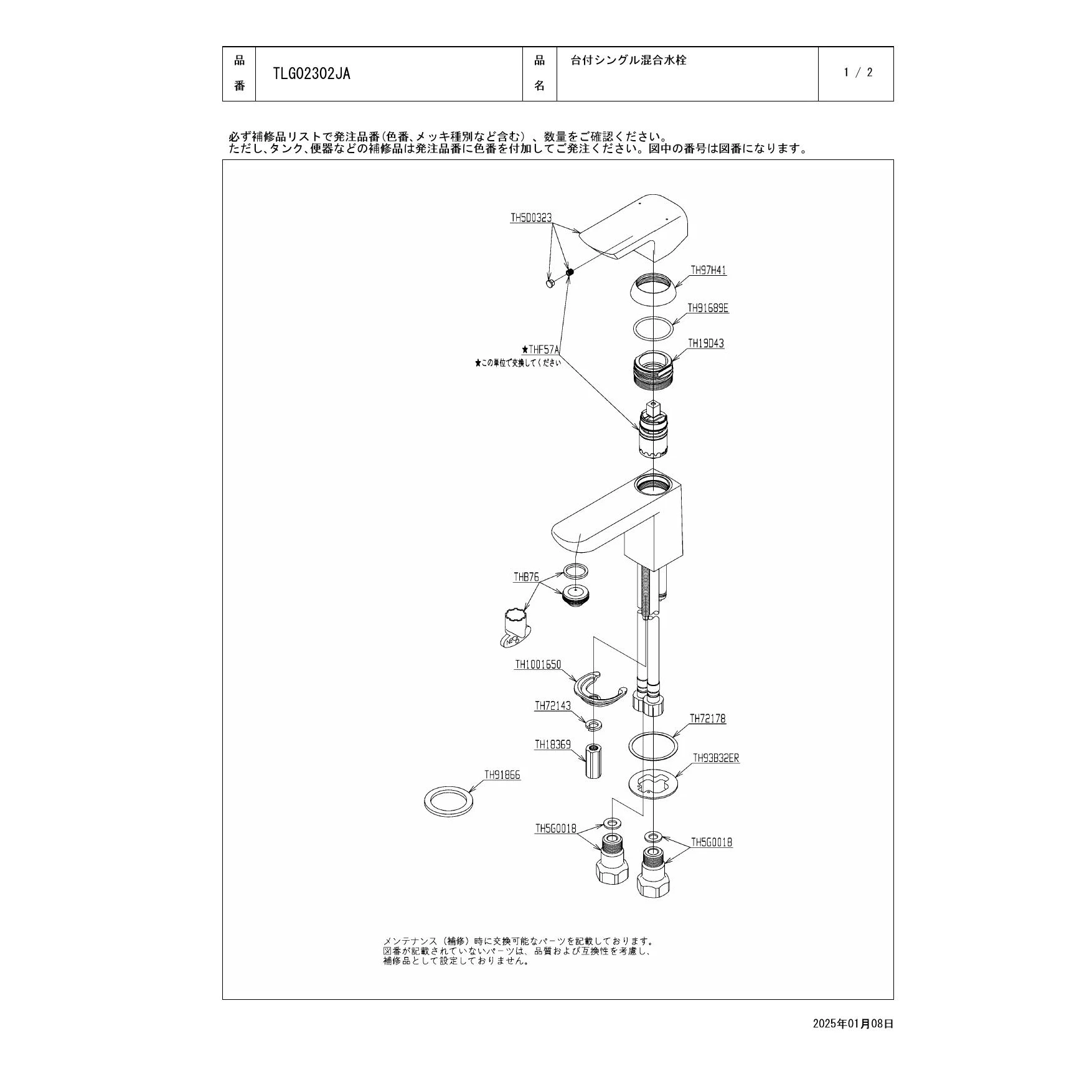 | 品番 | TLG02302JA | 品名 | 台付シングル混合水栓 | 1 / 2 |
|---|---|---|---|---|

必ず補修品リストで発注品番(色番、メッキ種別など含む)、数量をご確認ください。
ただし、タンク、便器などの補修品は発注品番に色番を付加してご発注ください。図中の番号は図番になります。

TH5D0323
TH97H41
TH91689E
TH19D43
★THF57A
★この単位で交換してください
THB76
TH1001650
TH72143
TH72178
TH18369
TH93B32ER
TH91866
TH5G0018
TH5G0018

メンテナンス(補修)時に交換可能なパーツを記載しております。
図番が記載されていないパーツは、品質および互換性を考慮し、
補修品として設定しておりません。

2025年01月08日